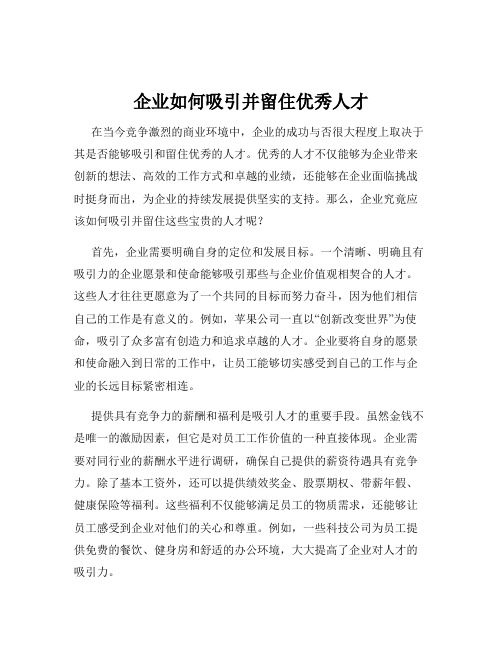 企业如何吸引并留住优秀人才

在当今竞争激烈的商业环境中，企业的成功与否很大程度上取决于其是否能够吸引和留住优秀的人才。优秀的人才不仅能够为企业带来创新的想法、高效的工作方式和卓越的业绩，还能够在企业面临挑战时挺身而出，为企业的持续发展提供坚实的支持。那么，企业究竟应该如何吸引并留住这些宝贵的人才呢？

首先，企业需要明确自身的定位和发展目标。一个清晰、明确且有吸引力的企业愿景和使命能够吸引那些与企业价值观相契合的人才。这些人才往往更愿意为了一个共同的目标而努力奋斗，因为他们相信自己的工作是有意义的。例如，苹果公司一直以“创新改变世界”为使命，吸引了众多富有创造力和追求卓越的人才。企业要将自身的愿景和使命融入到日常的工作中，让员工能够切实感受到自己的工作与企业的长远目标紧密相连。

提供具有竞争力的薪酬和福利是吸引人才的重要手段。虽然金钱不是唯一的激励因素，但它是对员工工作价值的一种直接体现。企业需要对同行业的薪酬水平进行调研，确保自己提供的薪资待遇具有竞争力。除了基本工资外，还可以提供绩效奖金、股票期权、带薪年假、健康保险等福利。这些福利不仅能够满足员工的物质需求，还能够让员工感受到企业对他们的关心和尊重。例如，一些科技公司为员工提供免费的餐饮、健身房和舒适的办公环境，大大提高了企业对人才的吸引力。